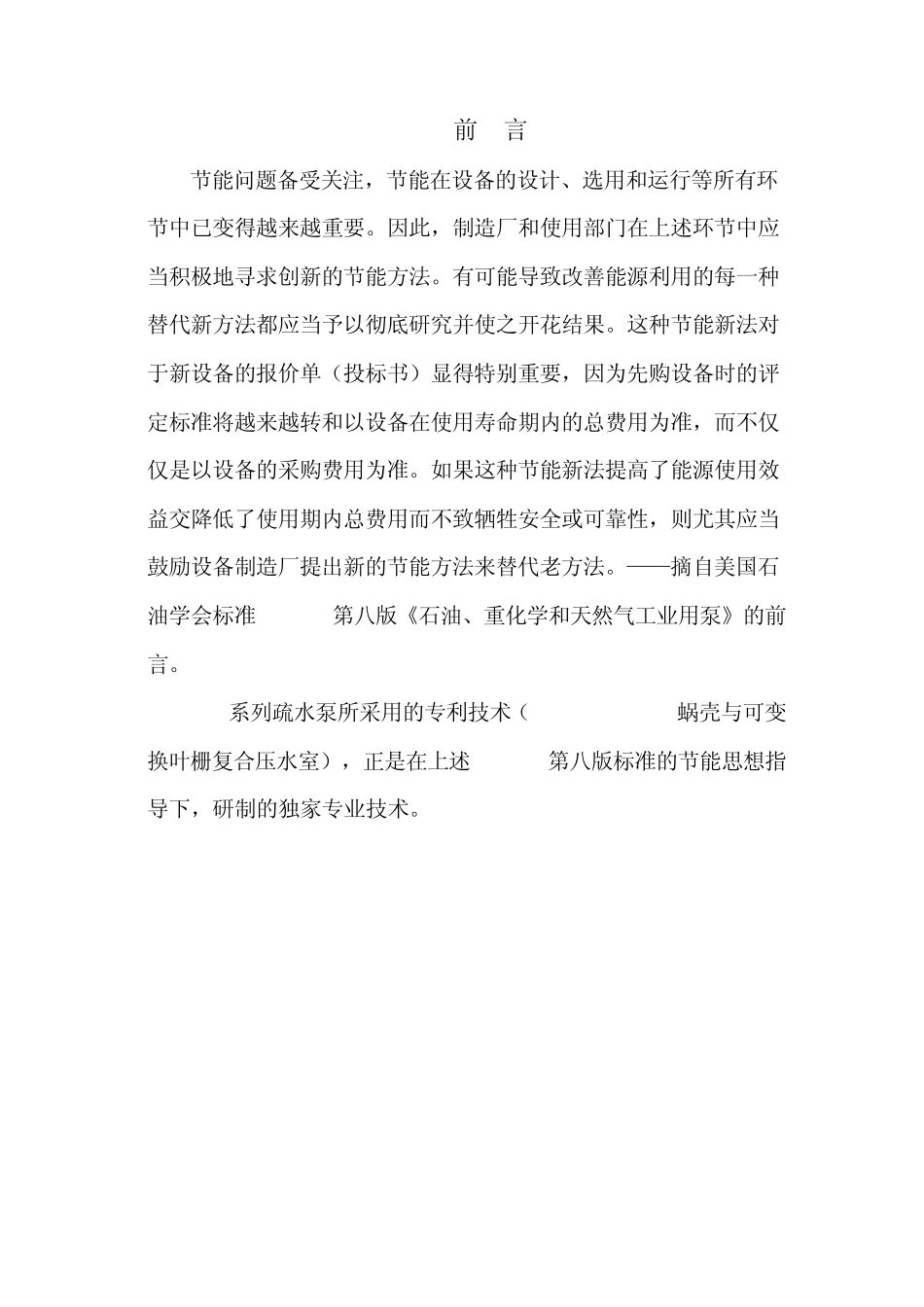 前 言

节能问题备受关注，节能在设备的设计、选用和运行等所有环节中已变得越来越重要。因此，制造厂和使用部门在上述环节中应当积极地寻求创新的节能方法。有可能导致改善能源利用的每一种替代新方法都应当予以彻底研究并使之开花结果。这种节能新法对于新设备的报价单（投标书）显得特别重要，因为先购设备时的评定标准将越来越转和以设备在使用寿命期内的总费用为准，而不仅仅是以设备的采购费用为准。如果这种节能新法提高了能源使用效益交降低了使用期内总费用而不致牺牲安全或可靠性，则尤其应当鼓励设备制造厂提出新的节能方法来替代老方法。——摘自美国石油学会标准 第八版《石油、重化学和天然气工业用泵》的前言。

系列疏水泵所采用的专利技术（ 蜗壳与可变换叶栅复合压水室），正是在上述 第八版标准的节能思想指导下，研制的独家专业技术。